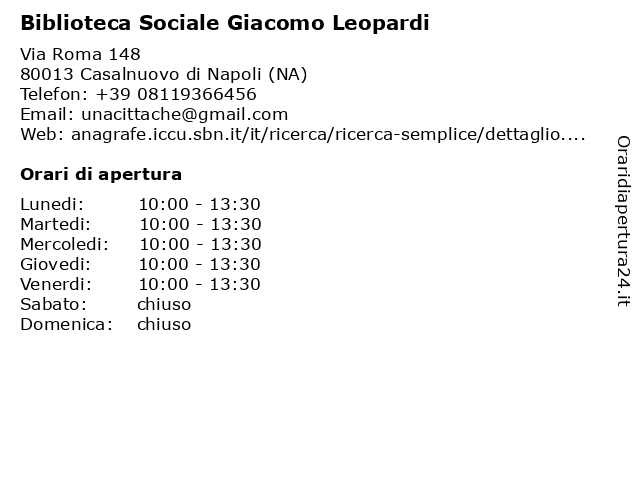 Biblioteca Sociale Giacomo Leopardi

Via Roma 148
80013 Casalnuovo di Napoli (NA)
Telefon: +39 08119366456
Email: unacittache@gmail.com
Web: anagrafe.iccu.sbn.it/it/ricerca/ricerca-semplice/dettaglio....

Orari di apertura

| | |
|---|---|
| Lunedi: | 10:00 - 13:30 |
| Martedi: | 10:00 - 13:30 |
| Mercoledi: | 10:00 - 13:30 |
| Giovedi: | 10:00 - 13:30 |
| Venerdi: | 10:00 - 13:30 |
| Sabato: | chiuso |
| Domenica: | chiuso |

Oraridiapertura24.it